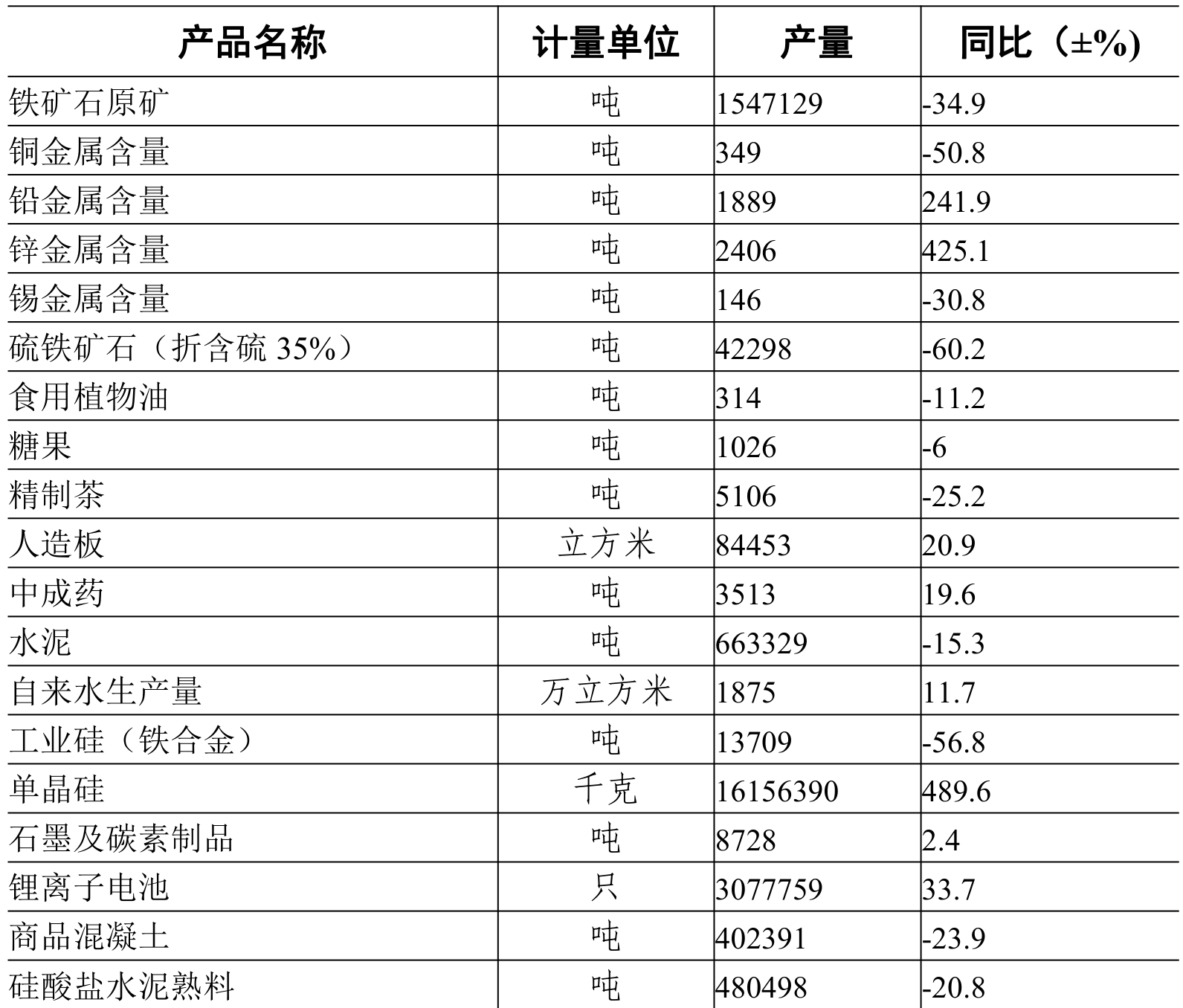 | 产品名称 | 计量单位 | 产量 | 同比（±%) |
|---|---|---|---|
| 铁矿石原矿 | 吨 | 1547129 | -34.9 |
| 铜金属含量 | 吨 | 349 | -50.8 |
| 铅金属含量 | 吨 | 1889 | 241.9 |
| 锌金属含量 | 吨 | 2406 | 425.1 |
| 锡金属含量 | 吨 | 146 | -30.8 |
| 硫铁矿石（折含硫 35%） | 吨 | 42298 | -60.2 |
| 食用植物油 | 吨 | 314 | -11.2 |
| 糖果 | 吨 | 1026 | -6 |
| 精制茶 | 吨 | 5106 | -25.2 |
| 人造板 | 立方米 | 84453 | 20.9 |
| 中成药 | 吨 | 3513 | 19.6 |
| 水泥 | 吨 | 663329 | -15.3 |
| 自来水生产量 | 万立方米 | 1875 | 11.7 |
| 工业硅（铁合金） | 吨 | 13709 | -56.8 |
| 单晶硅 | 千克 | 16156390 | 489.6 |
| 石墨及碳素制品 | 吨 | 8728 | 2.4 |
| 锂离子电池 | 只 | 3077759 | 33.7 |
| 商品混凝土 | 吨 | 402391 | -23.9 |
| 硅酸盐水泥熟料 | 吨 | 480498 | -20.8 |